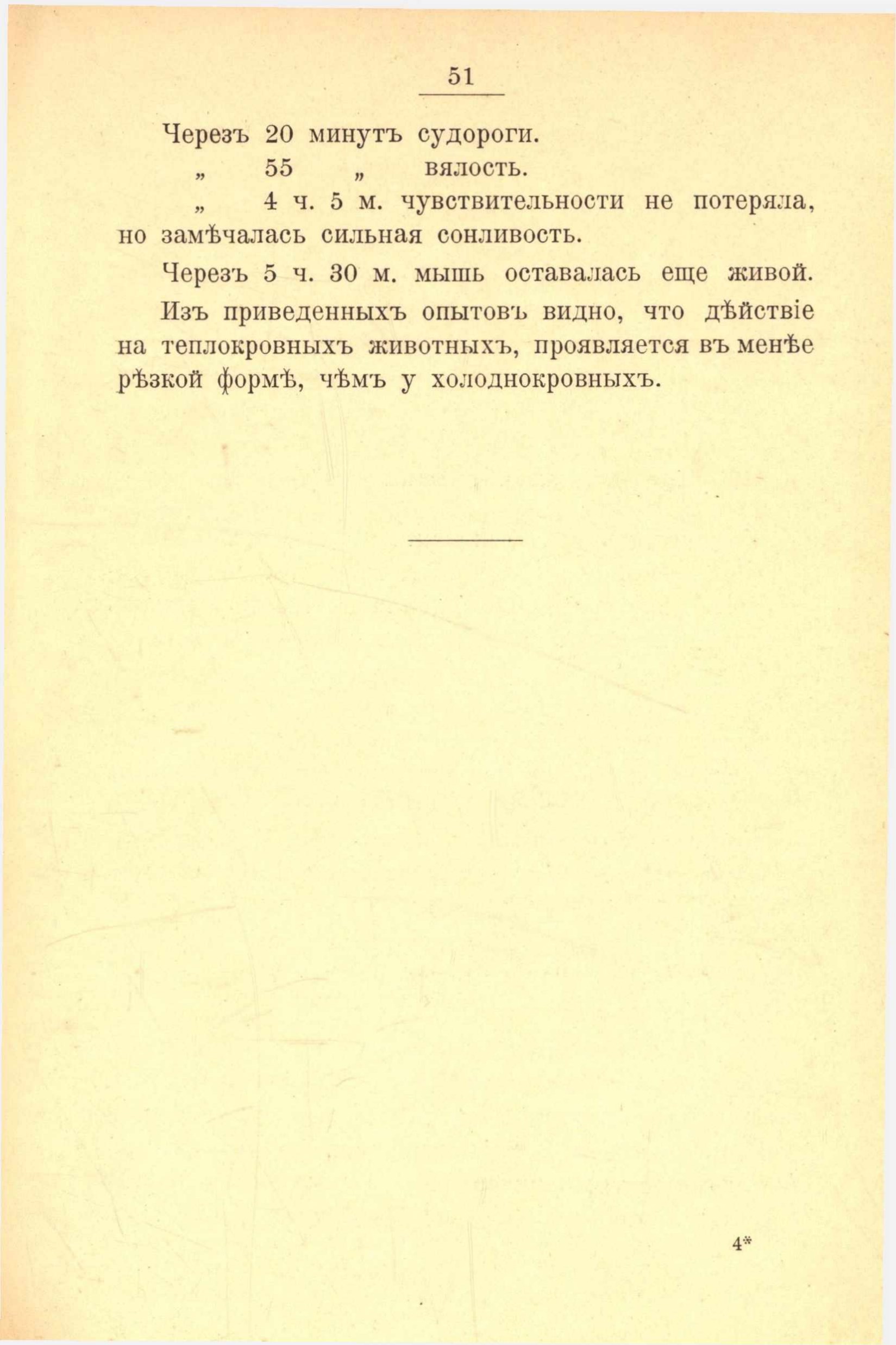 51

Черезъ 20 минутъ судороги.
„ 55 „ вялость.
„ 4 ч. 5 м. чувствительности не потеряла, но замѣчалась сильная сонливость.

Черезъ 5 ч. 30 м. мышь оставалась еще живой.

Изъ приведенныхъ опытовъ видно, что дѣйствіе на теплокровныхъ животныхъ, проявляется въ менѣе рѣзкой формѣ, чѣмъ у холоднокровныхъ.

4*